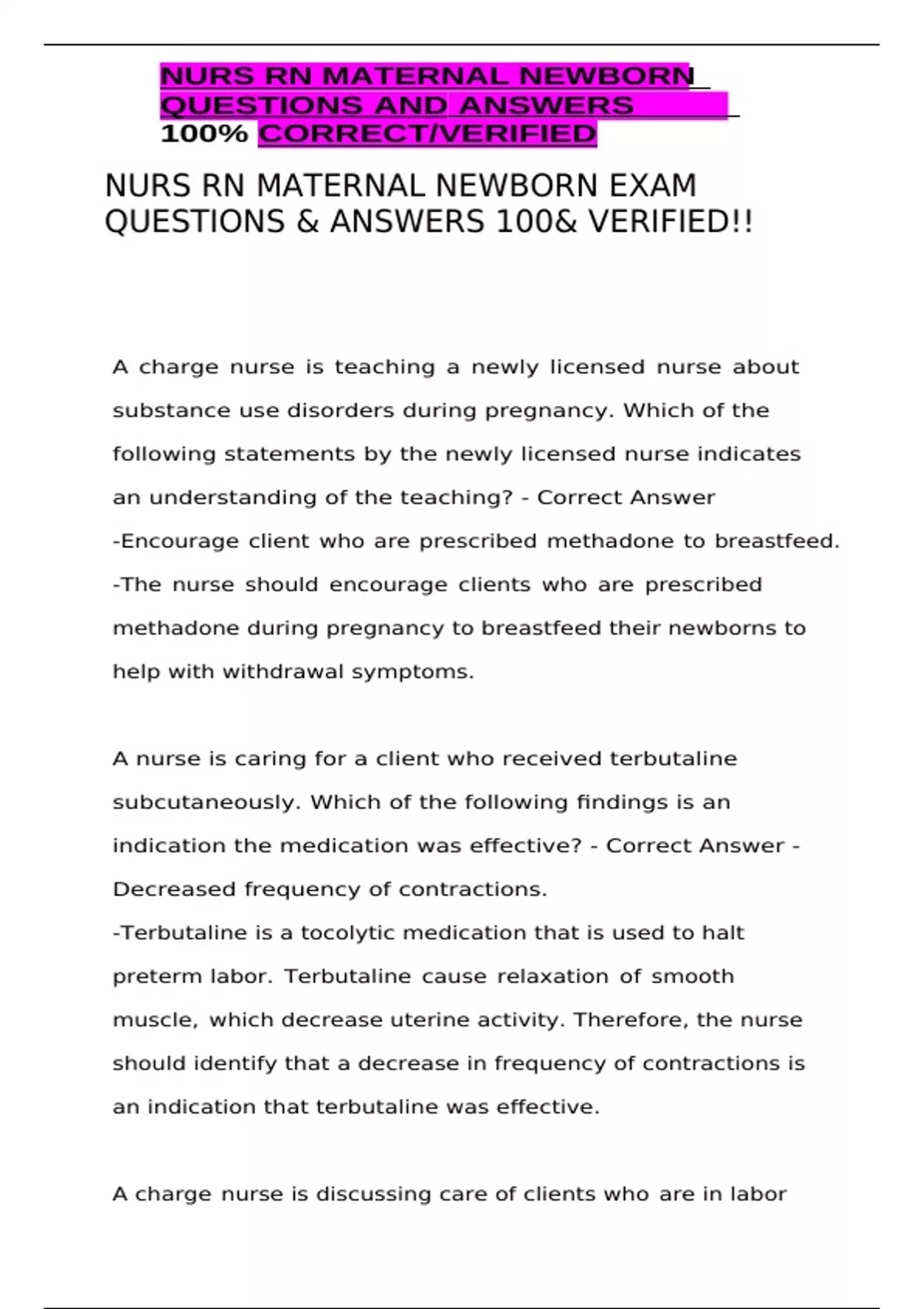 NURS RN MATERNAL NEWBORN QUESTIONS AND ANSWERS 100% CORRECT/VERIFIED

NURS RN MATERNAL NEWBORN EXAM QUESTIONS & ANSWERS 100& VERIFIED!!

A charge nurse is teaching a newly licensed nurse about substance use disorders during pregnancy. Which of the following statements by the newly licensed nurse indicates an understanding of the teaching? - Correct Answer -Encourage client who are prescribed methadone to breastfeed.
-The nurse should encourage clients who are prescribed methadone during pregnancy to breastfeed their newborns to help with withdrawal symptoms.

A nurse is caring for a client who received terbutaline subcutaneously. Which of the following findings is an indication the medication was effective? - Correct Answer - Decreased frequency of contractions.
-Terbutaline is a tocolytic medication that is used to halt preterm labor. Terbutaline cause relaxation of smooth muscle, which decrease uterine activity. Therefore, the nurse should identify that a decrease in frequency of contractions is an indication that terbutaline was effective.

A charge nurse is discussing care of clients who are in labor